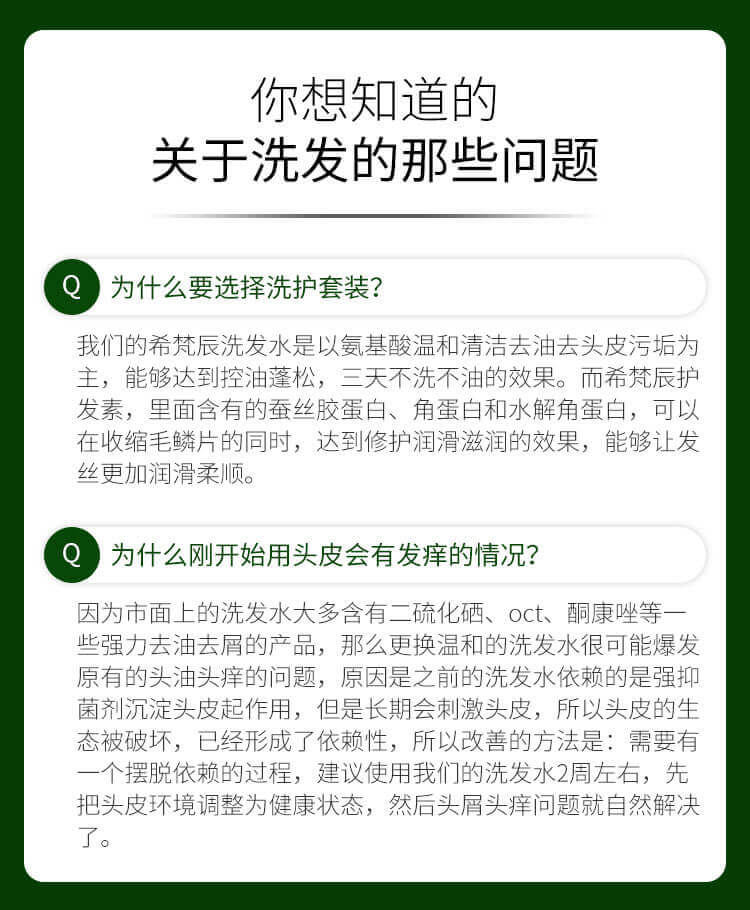 你想知道的
关于洗发的那些问题

Q 为什么要选择洗护套装?

我们的希梵辰洗发水是以氨基酸温和清洁去油去头皮污垢为主，能够达到控油蓬松，三天不洗不油的效果。而希梵辰护发素，里面含有的蚕丝胶蛋白、角蛋白和水解角蛋白，可以在收缩毛鳞片的同时，达到修护润滑滋润的效果，能够让发丝更加润滑柔顺。

Q 为什么刚开始用头皮会有发痒的情况?

因为市面上的洗发水大多含有二硫化硒、oct、酮康唑等一些强力去油去屑的产品，那么更换温和的洗发水很可能爆发原有的头油头痒的问题，原因是之前的洗发水依赖的是强抑菌剂沉淀头皮起作用，但是长期会刺激头皮，所以头皮的生态被破坏，已经形成了依赖性，所以改善的方法是：需要有一个摆脱依赖的过程，建议使用我们的洗发水2周左右，先把头皮环境调整为健康状态，然后头屑头痒问题就自然解决了。